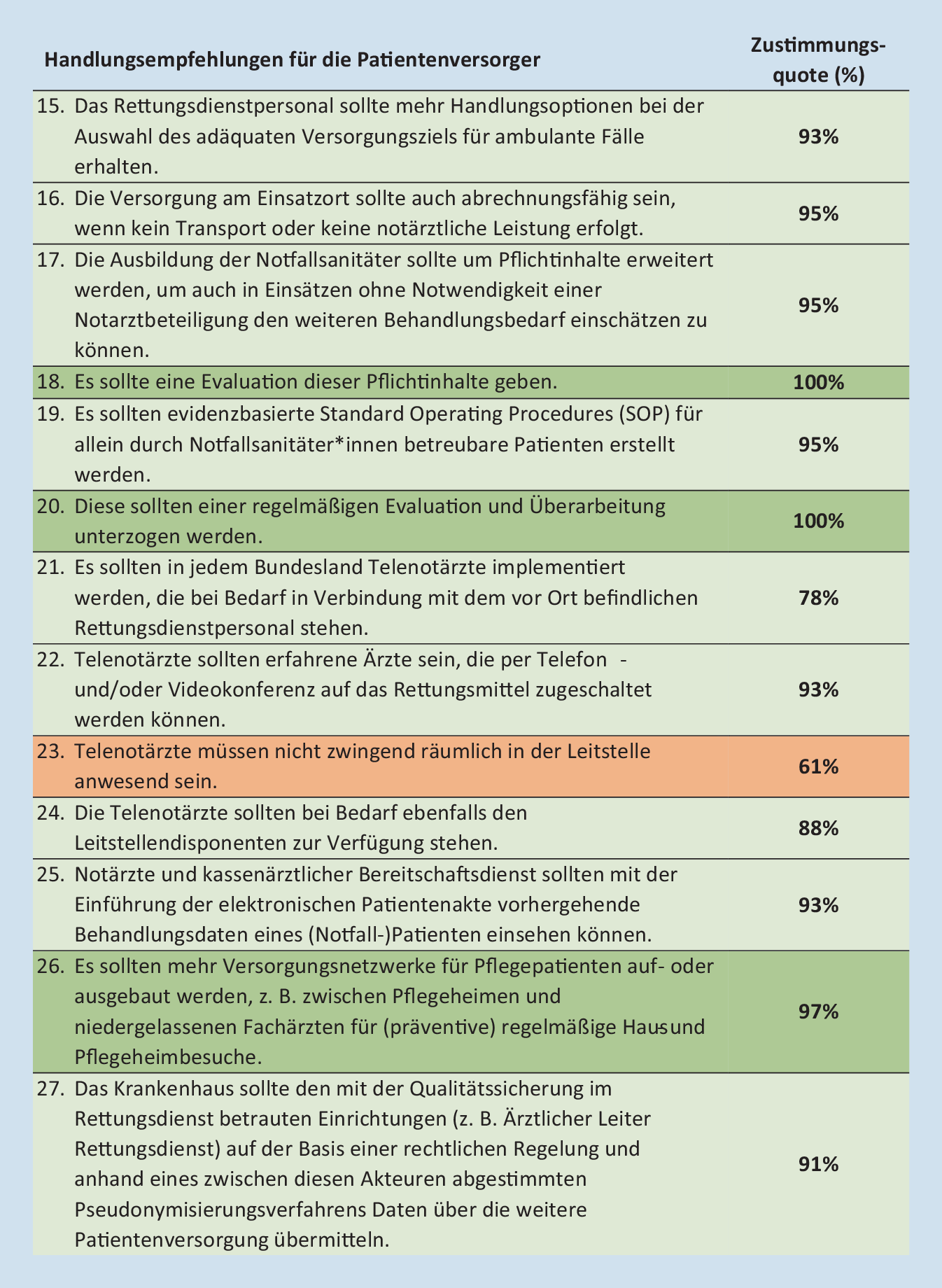 | Handlungsempfehlungen für die Patientenversorger | Zustimmungsquote (%) |
|---|---|
| 15. Das Rettungsdienstpersonal sollte mehr Handlungsoptionen bei der Auswahl des adäquaten Versorgungsziels für ambulante Fälle erhalten. | 93% |
| 16. Die Versorgung am Einsatzort sollte auch abrechnungsfähig sein, wenn kein Transport oder keine notärztliche Leistung erfolgt. | 95% |
| 17. Die Ausbildung der Notfallsanitäter sollte um Pflichtinhalte erweitert werden, um auch in Einsätzen ohne Notwendigkeit einer Notarztbeteiligung den weiteren Behandlungsbedarf einschätzen zu können. | 95% |
| 18. Es sollte eine Evaluation dieser Pflichtinhalte geben. | 100% |
| 19. Es sollten evidenzbasierte Standard Operating Procedures (SOP) für allein durch Notfallsanitäter*innen betreubare Patienten erstellt werden. | 95% |
| 20. Diese sollten einer regelmäßigen Evaluation und Überarbeitung unterzogen werden. | 100% |
| 21. Es sollten in jedem Bundesland Telenotärzte implementiert werden, die bei Bedarf in Verbindung mit dem vor Ort befindlichen Rettungsdienstpersonal stehen. | 78% |
| 22. Telenotärzte sollten erfahrene Ärzte sein, die per Telefon - und/oder Videokonferenz auf das Rettungsmittel zugeschaltet werden können. | 93% |
| 23. Telenotärzte müssen nicht zwingend räumlich in der Leitstelle anwesend sein. | 61% |
| 24. Die Telenotärzte sollten bei Bedarf ebenfalls den Leitstellendisponenten zur Verfügung stehen. | 88% |
| 25. Notärzte und kassenärztlicher Bereitschaftsdienst sollten mit der Einführung der elektronischen Patientenakte vorhergehende Behandlungsdaten eines (Notfall-)Patienten einsehen können. | 93% |
| 26. Es sollten mehr Versorgungsnetzwerke für Pflegepatienten auf- oder ausgebaut werden, z. B. zwischen Pflegeheimen und niedergelassenen Fachärzten für (präventive) regelmäßige Hausund Pflegeheimbesuche. | 97% |
| 27. Das Krankenhaus sollte den mit der Qualitätssicherung im Rettungsdienst betrauten Einrichtungen (z. B. Ärztlicher Leiter Rettungsdienst) auf der Basis einer rechtlichen Regelung und anhand eines zwischen diesen Akteuren abgestimmten Pseudonymisierungsverfahrens Daten über die weitere Patientenversorgung übermitteln. | 91% |